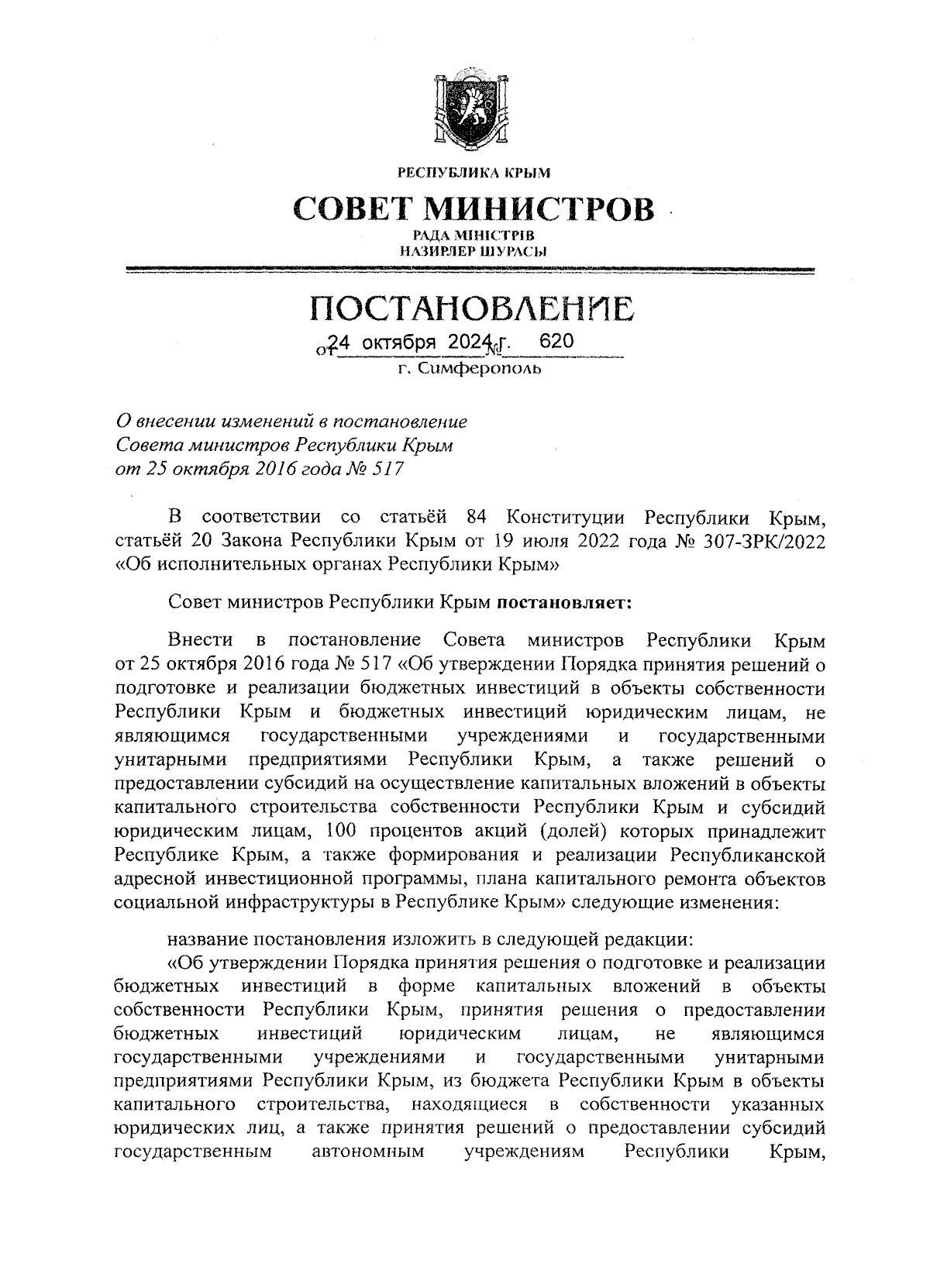 РЕСПУБЛИКА КРЫМ

СОВЕТ МИНИСТРОВ

РАДА МІНІСТРІВ
НАЗИРЛЕР ШУРАСЫ

ПОСТАНОВЛЕНИЕ

от 24 октября 2024 г. № 620

г. Симферополь

О внесении изменений в постановление Совета министров Республики Крым от 25 октября 2016 года № 517

В соответствии со статьёй 84 Конституции Республики Крым, статьёй 20 Закона Республики Крым от 19 июля 2022 года № 307-ЗРК/2022 «Об исполнительных органах Республики Крым»

Совет министров Республики Крым постановляет:

Внести в постановление Совета министров Республики Крым от 25 октября 2016 года № 517 «Об утверждении Порядка принятия решений о подготовке и реализации бюджетных инвестиций в объекты собственности Республики Крым и бюджетных инвестиций юридическим лицам, не являющимся государственными учреждениями и государственными унитарными предприятиями Республики Крым, а также решений о предоставлении субсидий на осуществление капитальных вложений в объекты капитального строительства собственности Республики Крым и субсидий юридическим лицам, 100 процентов акций (долей) которых принадлежит Республике Крым, а также формирования и реализации Республиканской адресной инвестиционной программы, плана капитального ремонта объектов социальной инфраструктуры в Республике Крым» следующие изменения:

название постановления изложить в следующей редакции:

«Об утверждении Порядка принятия решения о подготовке и реализации бюджетных инвестиций в форме капитальных вложений в объекты собственности Республики Крым, принятия решения о предоставлении бюджетных инвестиций юридическим лицам, не являющимся государственными учреждениями и государственными унитарными предприятиями Республики Крым, из бюджета Республики Крым в объекты капитального строительства, находящиеся в собственности указанных юридических лиц, а также принятия решений о предоставлении субсидий государственным автономным учреждениям Республики Крым,